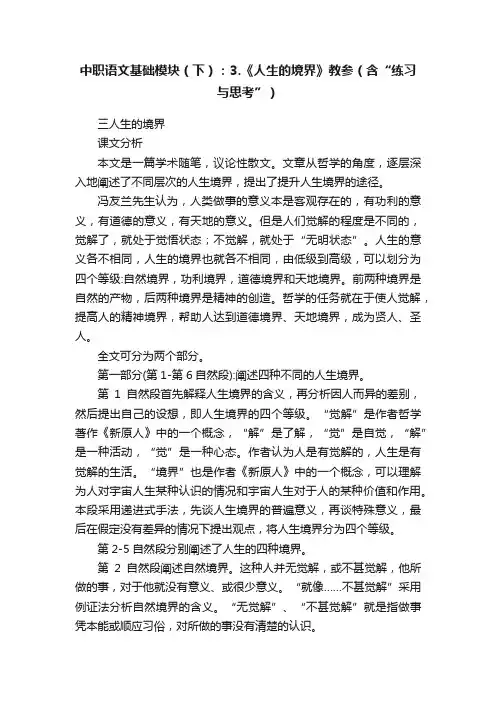 中职语文基础模块（下）：3.《人生的境界》教参（含“练习与思考”）

三人生的境界

课文分析

本文是一篇学术随笔，议论性散文。文章从哲学的角度，逐层深入地阐述了不同层次的人生境界，提出了提升人生境界的途径。

冯友兰先生认为，人类做事的意义本是客观存在的，有功利的意义，有道德的意义，有天地的意义。但是人们觉解的程度是不同的，觉解了，就处于觉悟状态；不觉解，就处于“无明状态”。人生的意义各不相同，人生的境界也就各不相同，由低级到高级，可以划分为四个等级:自然境界，功利境界，道德境界和天地境界。前两种境界是自然的产物，后两种境界是精神的创造。哲学的任务就在于使人觉解，提高人的精神境界，帮助人达到道德境界、天地境界，成为贤人、圣人。

全文可分为两个部分。

第一部分(第 1-第 6 自然段):阐述四种不同的人生境界。

第 1 自然段首先解释人生境界的含义，再分析因人而异的差别，然后提出自己的设想，即人生境界的四个等级。“觉解”是作者哲学著作《新原人》中的一个概念，“解”是了解，“觉”是自觉，“解”是一种活动，“觉”是一种心态。作者认为人是有觉解的，人生是有觉解的生活。“境界”也是作者《新原人》中的一个概念，可以理解为人对宇宙人生某种认识的情况和宇宙人生对于人的某种价值和作用。本段采用递进式手法，先谈人生境界的普遍意义，再谈特殊意义，最后在假定没有差异的情况下提出观点，将人生境界分为四个等级。

第 2-5 自然段分别阐述了人生的四种境界。

第 2 自然段阐述自然境界。这种人并无觉解，或不甚觉解，他所做的事，对于他就没有意义、或很少意义。“就像……不甚觉解”采用例证法分析自然境界的含义。“无觉解”、“不甚觉解”就是指做事凭本能或顺应习俗，对所做的事没有清楚的认识。